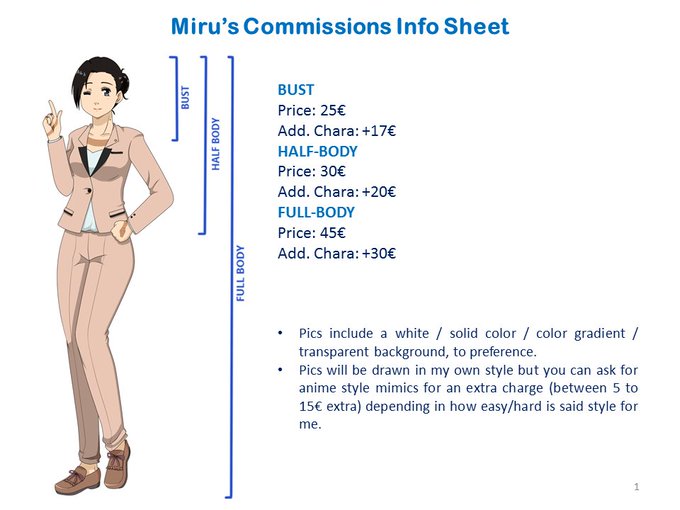 Miru's Commissions Info Sheet

BUST

HALF BODY

FULL BODY

BUST
Price: 25€
Add. Chara: +17€
HALF-BODY
Price: 30€
Add. Chara: +20€
FULL-BODY
Price: 45€
Add. Chara: +30€

• Pics include a white / solid color / color gradient / transparent background, to preference.
• Pics will be drawn in my own style but you can ask for anime style mimics for an extra charge (between 5 to 15€ extra) depending in how easy/hard is said style for me.

1